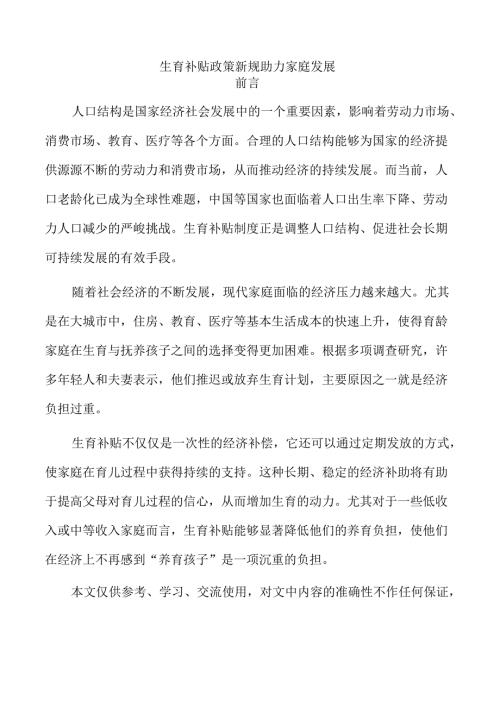 生育补贴政策新规助力家庭发展
前言

人口结构是国家经济社会发展中的一个重要因素，影响着劳动力市场、消费市场、教育、医疗等各个方面。合理的人口结构能够为国家的经济提供源源不断的劳动力和消费市场，从而推动经济的持续发展。而当前，人口老龄化已成为全球性难题，中国等国家也面临着人口出生率下降、劳动力人口减少的严峻挑战。生育补贴制度正是调整人口结构、促进社会长期可持续发展的有效手段。

随着社会经济的不断发展，现代家庭面临的经济压力越来越大。尤其是在大城市中，住房、教育、医疗等基本生活成本的快速上升，使得育龄家庭在生育与抚养孩子之间的选择变得更加困难。根据多项调查研究，许多年轻人和夫妻表示，他们推迟或放弃生育计划，主要原因之一就是经济负担过重。

生育补贴不仅仅是一次性的经济补偿，它还可以通过定期发放的方式，使家庭在育儿过程中获得持续的支持。这种长期、稳定的经济补助将有助于提高父母对育儿过程的信心，从而增加生育的动力。尤其对于一些低收入或中等收入家庭而言，生育补贴能够显著降低他们的养育负担，使他们在经济上不再感到“养育孩子”是一项沉重的负担。

本文仅供参考、学习、交流使用，对文中内容的准确性不作任何保证，